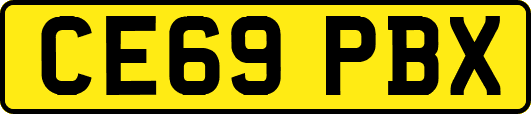 CE69 PBX